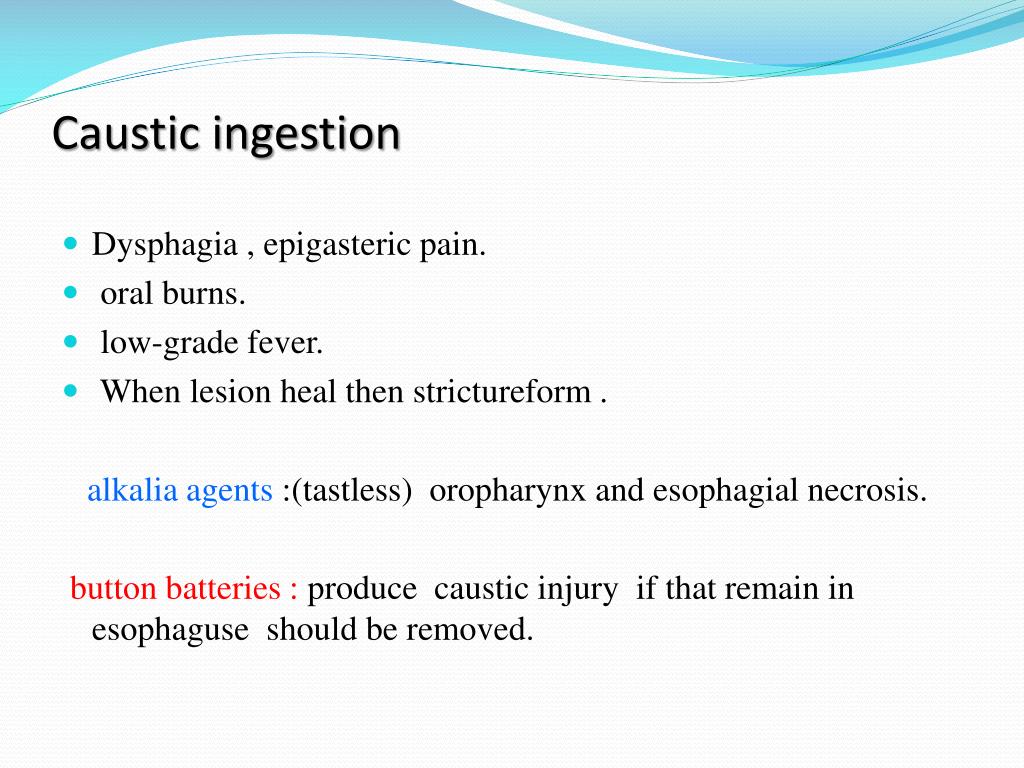 Caustic ingestion

- Dysphagia , epigasteric pain.
- oral burns.
- low-grade fever.
- When lesion heal then strictureform .

alkalia agents :(tastless) oropharynx and esophagial necrosis.

button batteries : produce caustic injury if that remain in esophaguse should be removed.